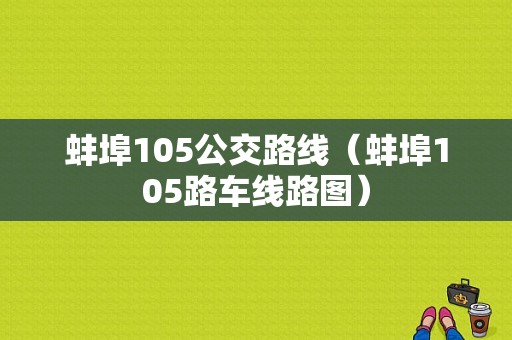 蚌埠105公交路线（蚌埠105路车线路图）